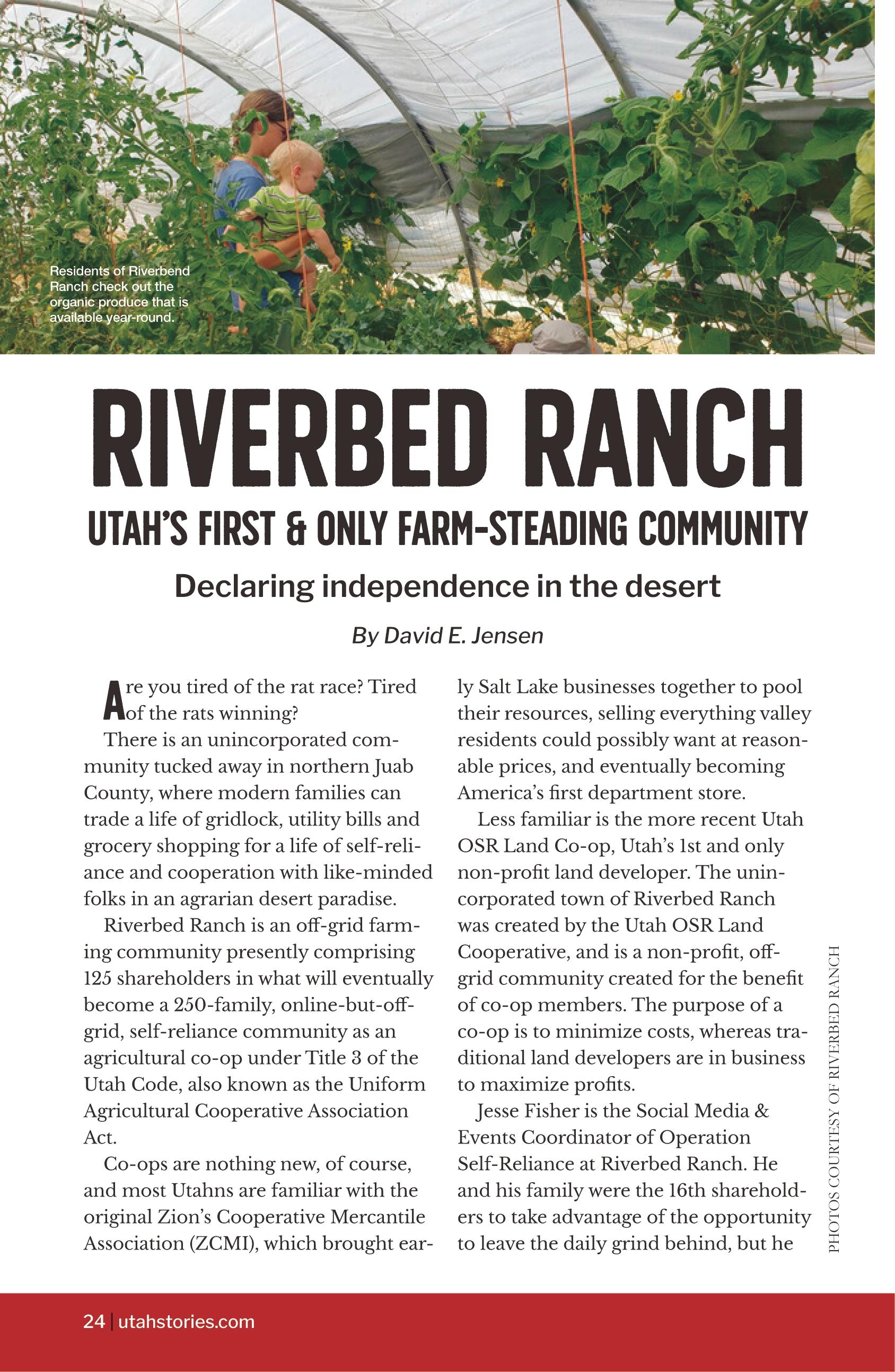 Residents of Riverbend Ranch check out the organic produce that is available year-round.

RIVERBED RANCH

UTAH'S FIRST & ONLY FARM-STEADING COMMUNITY

Declaring independence in the desert

By David E. Jensen

Are you tired of the rat race? Tired of the rats winning?

There is an unincorporated community tucked away in northern Juab County, where modern families can trade a life of gridlock, utility bills and grocery shopping for a life of self-reliance and cooperation with like-minded folks in an agrarian desert paradise.

Riverbed Ranch is an off-grid farming community presently comprising 125 shareholders in what will eventually become a 250-family, online-but-off-grid, self-reliance community as an agricultural co-op under Title 3 of the Utah Code, also known as the Uniform Agricultural Cooperative Association Act.

Co-ops are nothing new, of course, and most Utahns are familiar with the original Zion's Cooperative Mercantile Association (ZCMI), which brought early Salt Lake businesses together to pool their resources, selling everything valley residents could possibly want at reasonable prices, and eventually becoming America's first department store.

Less familiar is the more recent Utah OSR Land Co-op, Utah's 1st and only non-profit land developer. The unincorporated town of Riverbed Ranch was created by the Utah OSR Land Cooperative, and is a non-profit, off-grid community created for the benefit of co-op members. The purpose of a co-op is to minimize costs, whereas traditional land developers are in business to maximize profits.

Jesse Fisher is the Social Media & Events Coordinator of Operation Self-Reliance at Riverbed Ranch. He and his family were the 16th shareholders to take advantage of the opportunity to leave the daily grind behind, but he

PHOTOS COURTESY OF RIVERBED RANCH

24 | utahstories.com